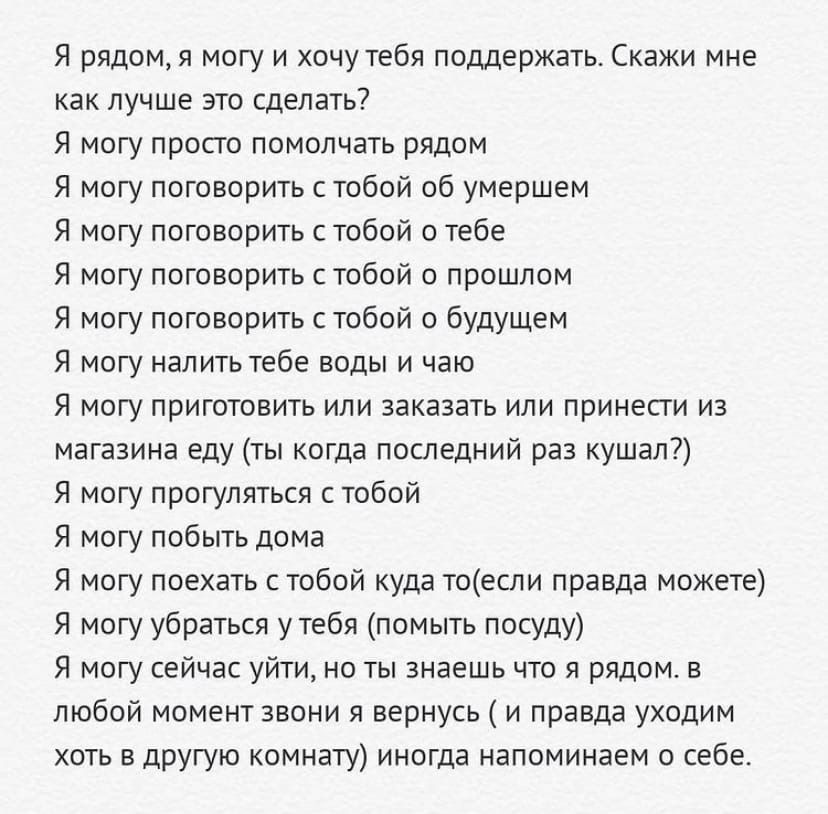 Я рядом, я могу и хочу тебя поддержать. Скажи мне как лучше это сделать?
Я могу просто помолчать рядом
Я могу поговорить с тобой об умершем
Я могу поговорить с тобой о тебе
Я могу поговорить с тобой о прошлом
Я могу поговорить с тобой о будущем
Я могу налить тебе воды и чаю
Я могу приготовить или заказать или принести из магазина еду (ты когда последний раз кушал?)
Я могу прогуляться с тобой
Я могу побыть дома
Я могу поехать с тобой куда то(если правда можете)
Я могу убраться у тебя (помыть посуду)
Я могу сейчас уйти, но ты знаешь что я рядом. в любой момент звони я вернусь ( и правда уходим хоть в другую комнату) иногда напоминаем о себе.